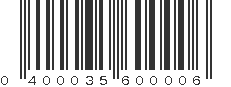 0 400035 600006